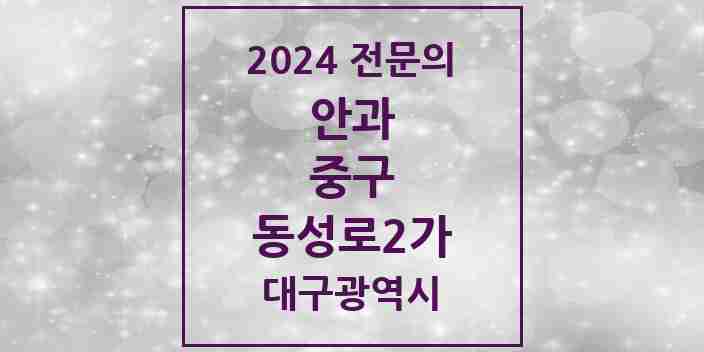 2024 전문의
안과
중구
동성로2가
대구광역시